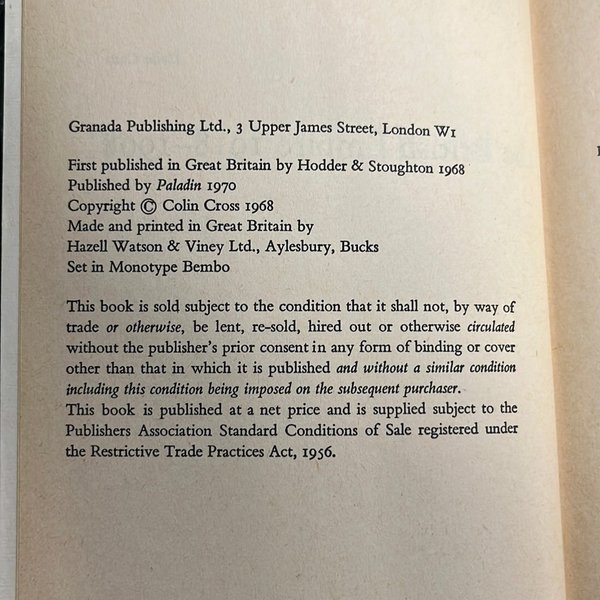 Granada Publishing Ltd., 3 Upper James Street, London W1

First published in Great Britain by Hodder & Stoughton 1968
Published by Paladin 1970
Copyright © Colin Cross 1968
Made and printed in Great Britain by
Hazell Watson & Viney Ltd., Aylesbury, Bucks
Set in Monotype Bembo

This book is sold subject to the condition that it shall not, by way of trade or otherwise, be lent, re-sold, hired out or otherwise circulated without the publisher's prior consent in any form of binding or cover other than that in which it is published and without a similar condition including this condition being imposed on the subsequent purchaser.
This book is published at a net price and is supplied subject to the Publishers Association Standard Conditions of Sale registered under the Restrictive Trade Practices Act, 1956.